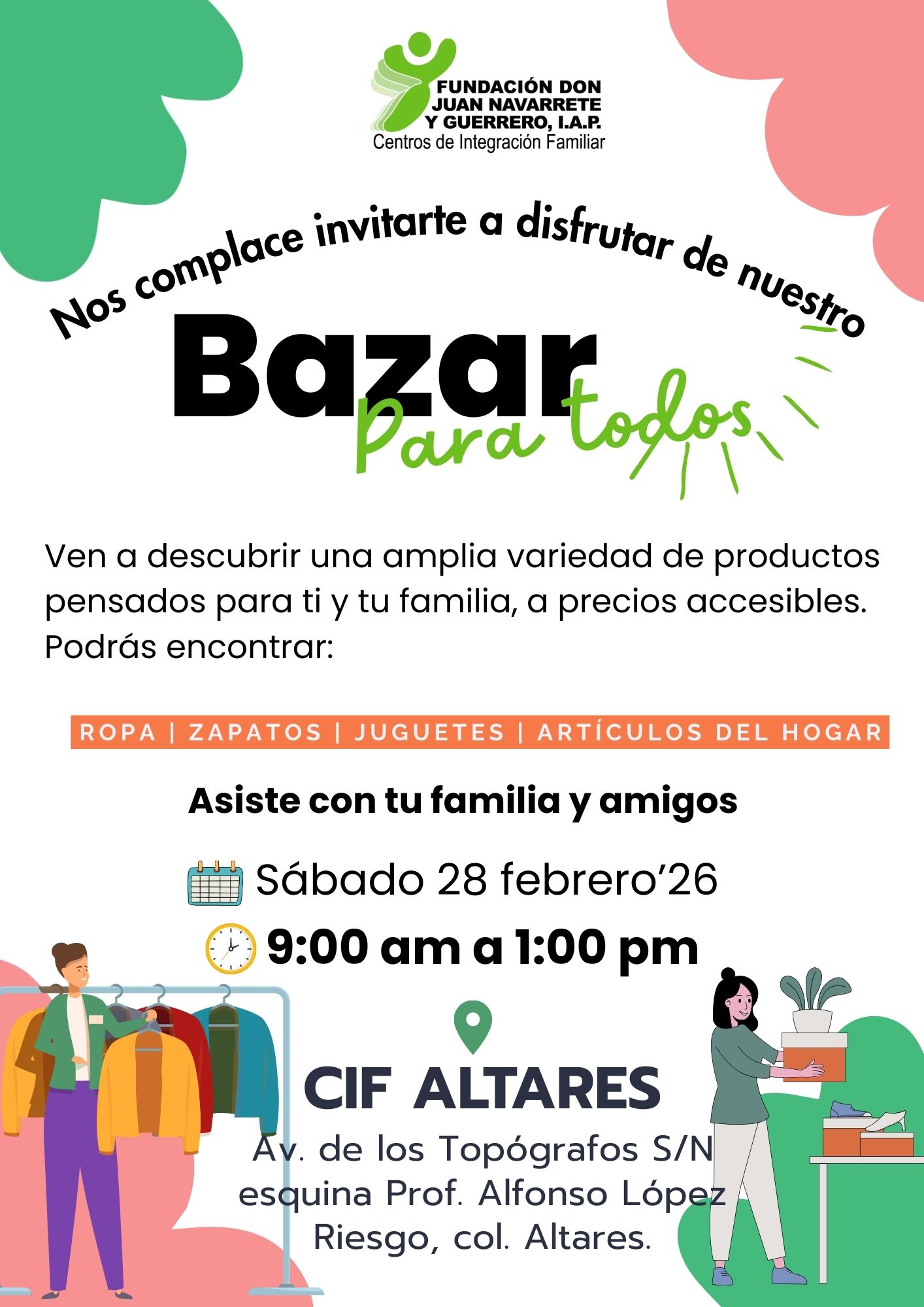 FUNDACIÓN DON
JUAN NAVARRETE
Y GUERRERO, I.A.P.
Centros de Integración Familiar

Nos complace invitarte a disfrutar de nuestro

Bazar
Para todos

Ven a descubrir una amplia variedad de productos pensados para ti y tu familia, a precios accesibles. Podrás encontrar:

ROPA | ZAPATOS | JUGUETES | ARTÍCULOS DEL HOGAR

Asiste con tu familia y amigos

Sábado 28 febrero'26

9:00 am a 1:00 pm

CIF ALTARES

Av. de los Topógrafos S/N esquina Prof. Alfonso López Riesgo, col. Altares.